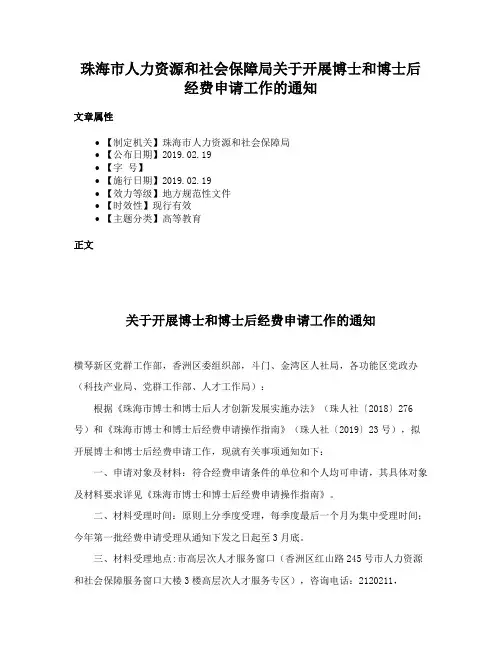 珠海市人力资源和社会保障局关于开展博士和博士后经费申请工作的通知

文章属性

- 【制定机关】珠海市人力资源和社会保障局
- 【公布日期】2019.02.19
- 【字 号】
- 【施行日期】2019.02.19
- 【效力等级】地方规范性文件
- 【时效性】现行有效
- 【主题分类】高等教育

正文

关于开展博士和博士后经费申请工作的通知

横琴新区党群工作部，香洲区委组织部，斗门、金湾区人社局，各功能区党政办（科技产业局、党群工作部、人才工作局）：

根据《珠海市博士和博士后人才创新发展实施办法》（珠人社〔2018〕276号）和《珠海市博士和博士后经费申请操作指南》（珠人社〔2019〕23号），拟开展博士和博士后经费申请工作，现就有关事项通知如下：

一、申请对象及材料：符合经费申请条件的单位和个人均可申请，其具体对象及材料要求详见《珠海市博士和博士后经费申请操作指南》。

二、材料受理时间：原则上分季度受理，每季度最后一个月为集中受理时间；今年第一批经费申请受理从通知下发之日起至3月底。

三、材料受理地点:市高层次人才服务窗口（香洲区红山路245号市人力资源和社会保障服务窗口大楼3楼高层次人才服务专区），咨询电话：2120211，